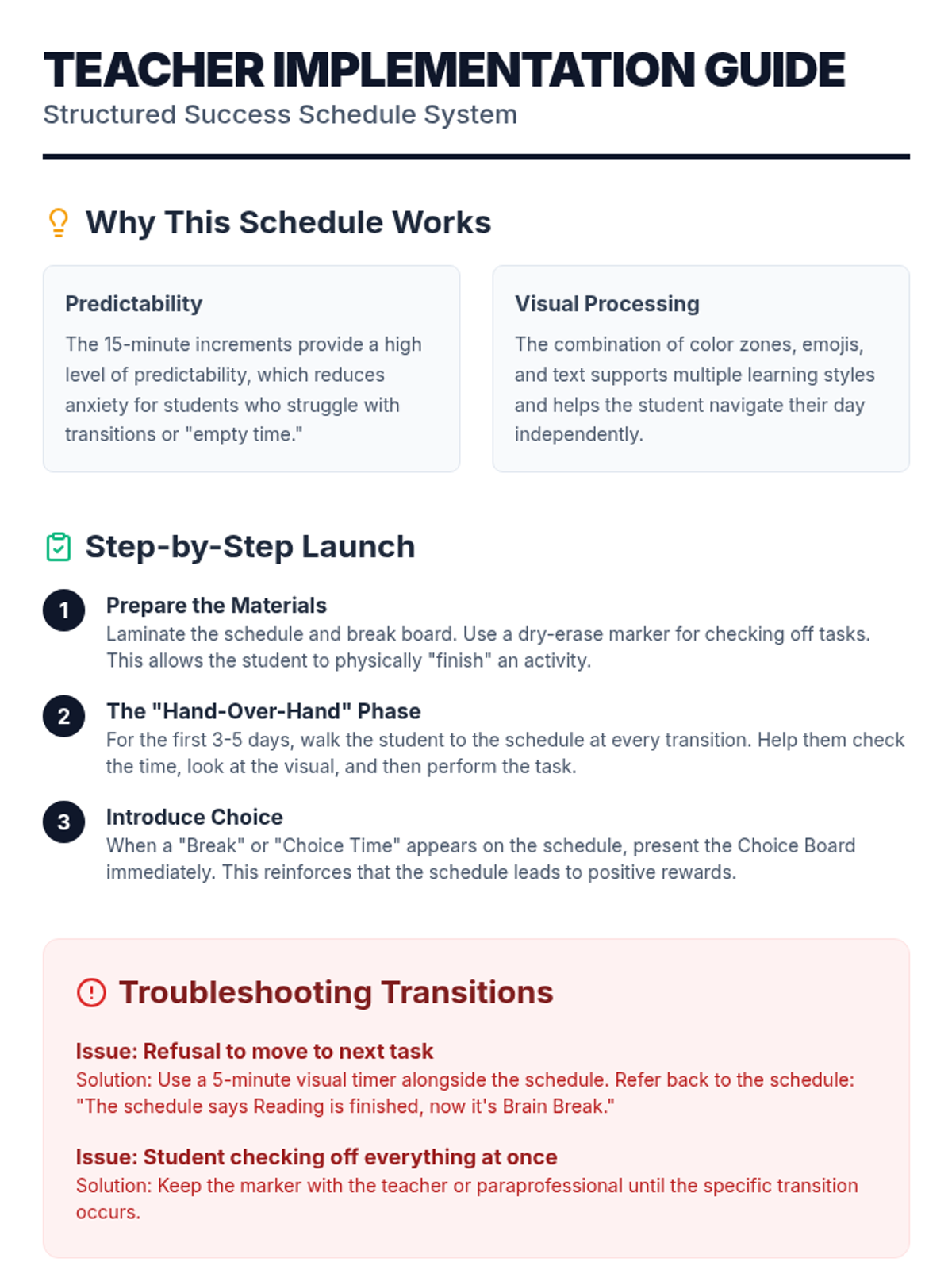 TEACHER IMPLEMENTATION GUIDE
Structured Success Schedule System

Why This Schedule Works

Predictability

The 15-minute increments provide a high level of predictability, which reduces anxiety for students who struggle with transitions or "empty time."

Visual Processing

The combination of color zones, emojis, and text supports multiple learning styles and helps the student navigate their day independently.

Step-by-Step Launch

1
Prepare the Materials
Laminate the schedule and break board. Use a dry-erase marker for checking off tasks. This allows the student to physically "finish" an activity.

2
The "Hand-Over-Hand" Phase
For the first 3-5 days, walk the student to the schedule at every transition. Help them check the time, look at the visual, and then perform the task.

3
Introduce Choice
When a "Break" or "Choice Time" appears on the schedule, present the Choice Board immediately. This reinforces that the schedule leads to positive rewards.

Troubleshooting Transitions

Issue: Refusal to move to next task
Solution: Use a 5-minute visual timer alongside the schedule. Refer back to the schedule: "The schedule says Reading is finished, now it's Brain Break."

Issue: Student checking off everything at once
Solution: Keep the marker with the teacher or paraprofessional until the specific transition occurs.